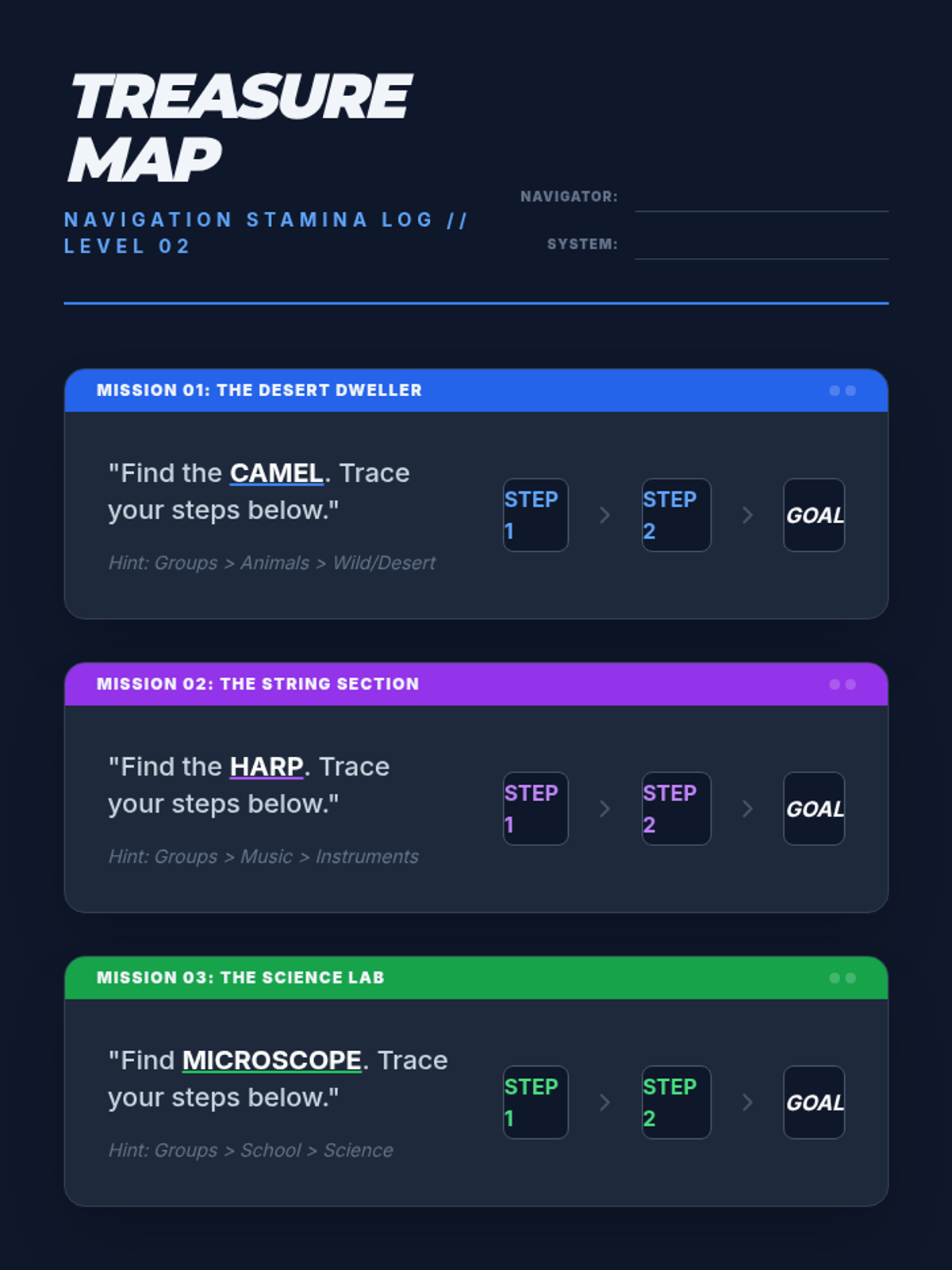 TREASURE MAP

NAVIGATION STAMINA LOG // LEVEL 02

NAVIGATOR:

SYSTEM:

MISSION 01: THE DESERT DWELLER

"Find the CAMEL. Trace your steps below."

Hint: Groups > Animals > Wild/Desert

STEP 1 > STEP 2 > GOAL

MISSION 02: THE STRING SECTION

"Find the HARP. Trace your steps below."

Hint: Groups > Music > Instruments

STEP 1 > STEP 2 > GOAL

MISSION 03: THE SCIENCE LAB

"Find MICROSCOPE. Trace your steps below."

Hint: Groups > School > Science

STEP 1 > STEP 2 > GOAL